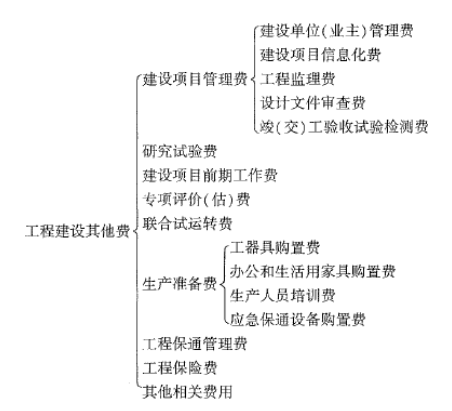 工程建设其他费

建设项目管理费
建设单位(业主)管理费
建设项目信息化费
工程监理费
设计文件审查费
竣(交)工验收试验检测费

研究试验费
建设项目前期工作费
专项评价(估)费
联合试运转费

生产准备费
工器具购置费
办公和生活用家具购置费
生产人员培训费
应急保通设备购置费

工程保通管理费
工程保险费
其他相关费用